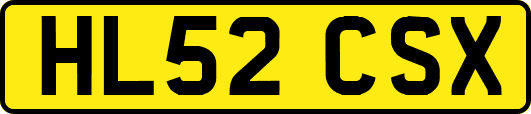 HL52 CSX